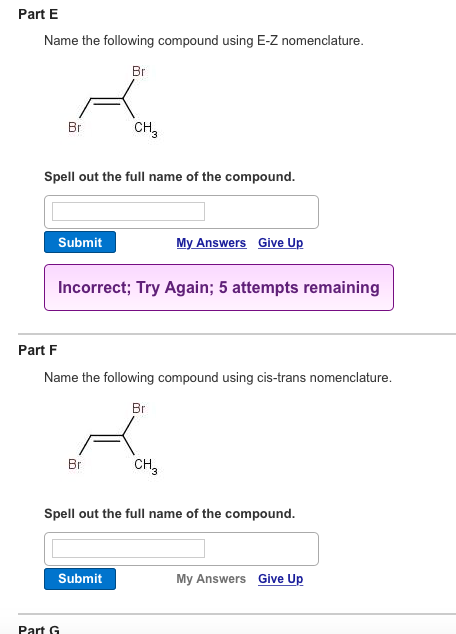 Part E

Name the following compound using E-Z nomenclature.

Br

Br

$CH_3$

Spell out the full name of the compound.

Submit

My Answers Give Up

Incorrect; Try Again; 5 attempts remaining

Part F

Name the following compound using cis-trans nomenclature.

Br

Br

$CH_3$

Spell out the full name of the compound.

Submit

My Answers Give Up

Part G